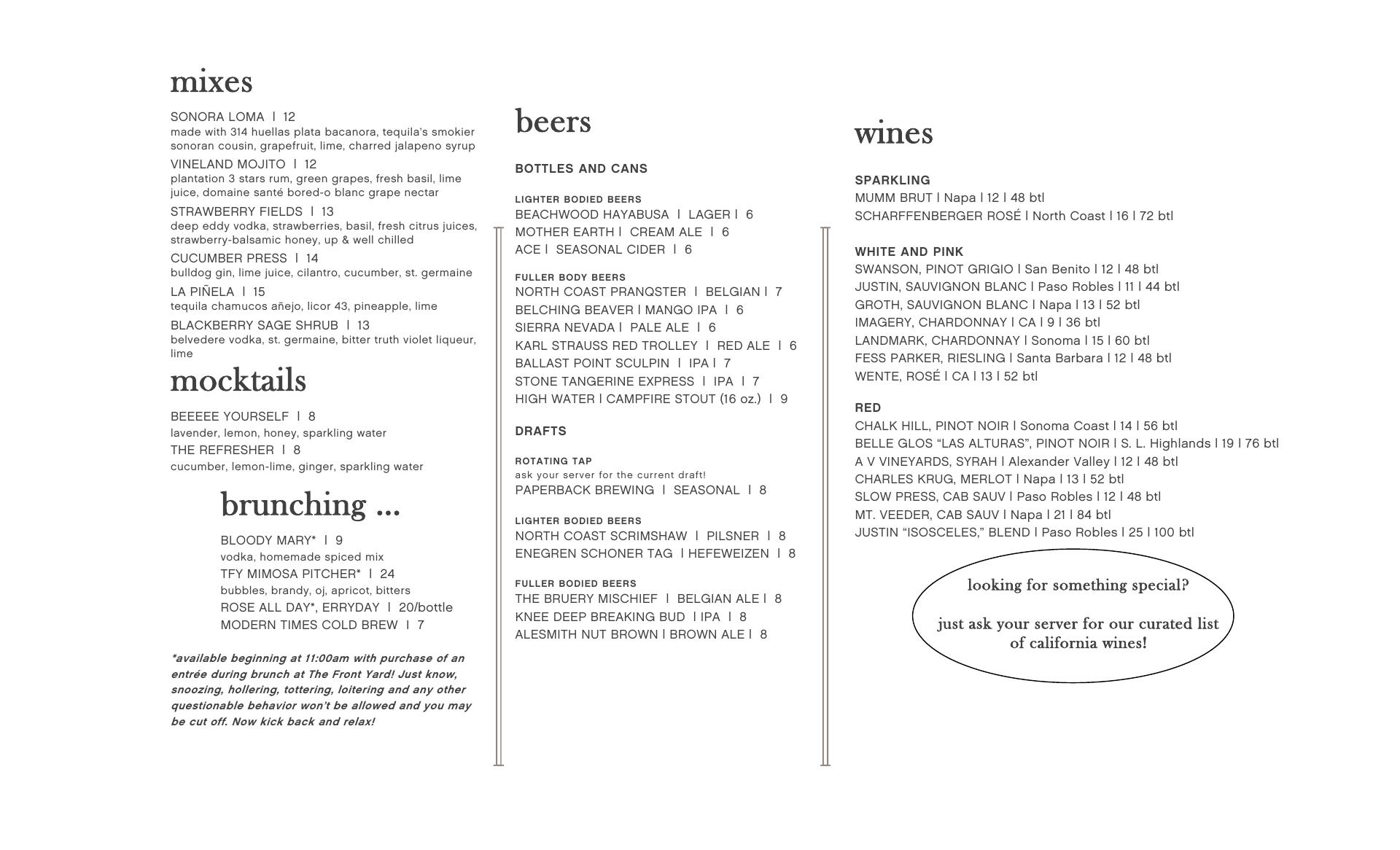 mixes

SONORA LOMA | 12
made with 314 huellas plata bacanora, tequila's smokier sonoran cousin, grapefruit, lime, charred jalapeno syrup

VINELAND MOJITO | 12
plantation 3 stars rum, green grapes, fresh basil, lime juice, domaine santé bored-o blanc grape nectar

STRAWBERRY FIELDS | 13
deep eddy vodka, strawberries, basil, fresh citrus juices, strawberry-balsamic honey, up & well chilled

CUCUMBER PRESS | 14
bulldog gin, lime juice, cilantro, cucumber, st. germaine

LA PIÑELA | 15
tequila chamucos añejo, licor 43, pineapple, lime

BLACKBERRY SAGE SHRUB | 13
belvedere vodka, st. germaine, bitter truth violet liqueur, lime

mocktails

BEEEEE YOURSELF | 8
lavender, lemon, honey, sparkling water

THE REFRESHER | 8
cucumber, lemon-lime, ginger, sparkling water

brunching ...

BLOODY MARY* | 9
vodka, homemade spiced mix

TFY MIMOSA PITCHER* | 24
bubbles, brandy, oj, apricot, bitters

ROSE ALL DAY*, ERRYDAY | 20/bottle

MODERN TIMES COLD BREW | 7

*available beginning at 11:00am with purchase of an entrée during brunch at The Front Yard! Just know, snoozing, hollering, tottering, loitering and any other questionable behavior won't be allowed and you may be cut off. Now kick back and relax!

beers

BOTTLES AND CANS

LIGHTER BODIED BEERS
BEACHWOOD HAYABUSA | LAGER | 6
MOTHER EARTH | CREAM ALE | 6
ACE | SEASONAL CIDER | 6

FULLER BODY BEERS
NORTH COAST PRANQSTER | BELGIAN | 7
BELCHING BEAVER | MANGO IPA | 6
SIERRA NEVADA | PALE ALE | 6
KARL STRAUSS RED TROLLEY | RED ALE | 6
BALLAST POINT SCULPIN | IPA | 7
STONE TANGERINE EXPRESS | IPA | 7
HIGH WATER | CAMPFIRE STOUT (16 oz.) | 9

DRAFTS

ROTATING TAP
ask your server for the current draft!
PAPERBACK BREWING | SEASONAL | 8

LIGHTER BODIED BEERS
NORTH COAST SCRIMSHAW | PILSNER | 8
ENEGREN SCHONER TAG | HEFEWEIZEN | 8

FULLER BODIED BEERS
THE BRUERY MISCHIEF | BELGIAN ALE | 8
KNEE DEEP BREAKING BUD | IPA | 8
ALESMITH NUT BROWN | BROWN ALE | 8

wines

SPARKLING
MUMM BRUT | Napa | 12 | 48 btl
SCHARFFENBERGER ROSÉ | North Coast | 16 | 72 btl

WHITE AND PINK
SWANSON, PINOT GRIGIO | San Benito | 12 | 48 btl
JUSTIN, SAUVIGNON BLANC | Paso Robles | 11 | 44 btl
GROTH, SAUVIGNON BLANC | Napa | 13 | 52 btl
IMAGERY, CHARDONNAY | CA | 9 | 36 btl
LANDMARK, CHARDONNAY | Sonoma | 15 | 60 btl
FESS PARKER, RIESLING | Santa Barbara | 12 | 48 btl
WENTE, ROSÉ | CA | 13 | 52 btl

RED
CHALK HILL, PINOT NOIR | Sonoma Coast | 14 | 56 btl
BELLE GLOS "LAS ALTURAS", PINOT NOIR | S. L. Highlands | 19 | 76 btl
A V VINEYARDS, SYRAH | Alexander Valley | 12 | 48 btl
CHARLES KRUG, MERLOT | Napa | 13 | 52 btl
SLOW PRESS, CAB SAUV | Paso Robles | 12 | 48 btl
MT. VEEDER, CAB SAUV | Napa | 21 | 84 btl
JUSTIN "ISOSCELES," BLEND | Paso Robles | 25 | 100 btl

looking for something special?

just ask your server for our curated list of california wines!